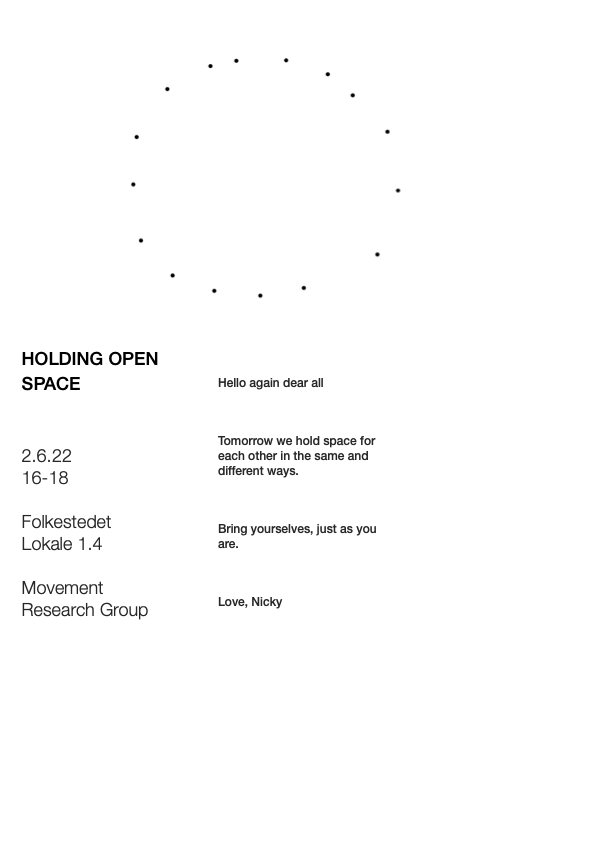 HOLDING OPEN SPACE

2.6.22
16-18

Folkestedet
Lokale 1.4

Movement
Research Group

Hello again dear all

Tomorrow we hold space for each other in the same and different ways.

Bring yourselves, just as you are.

Love, Nicky